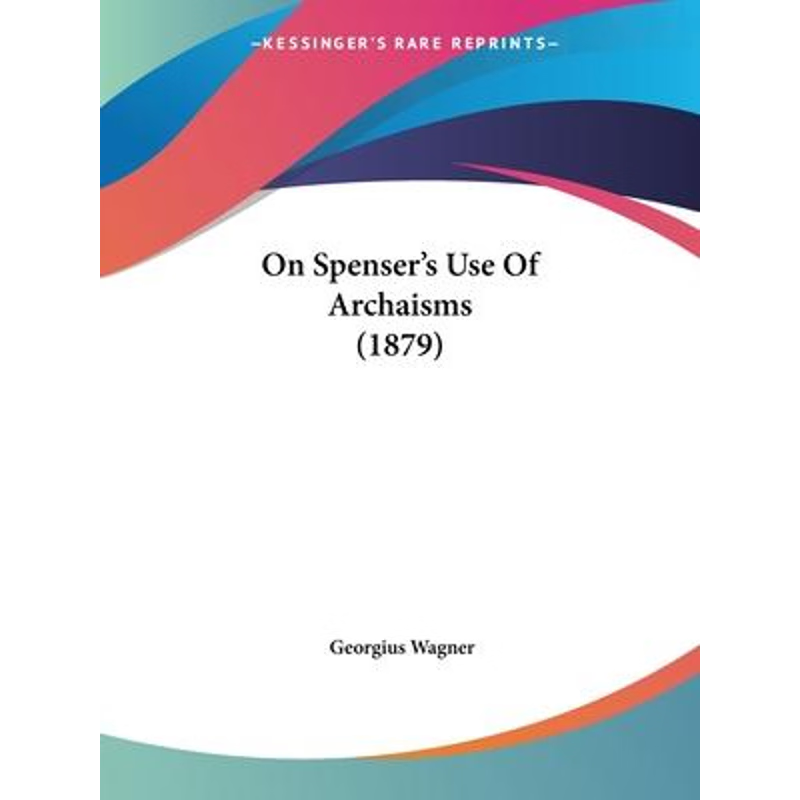 —KESSINGER'S RARE REPRINTS—

On Spenser's Use Of Archaisms (1879)

Georgius Wagner